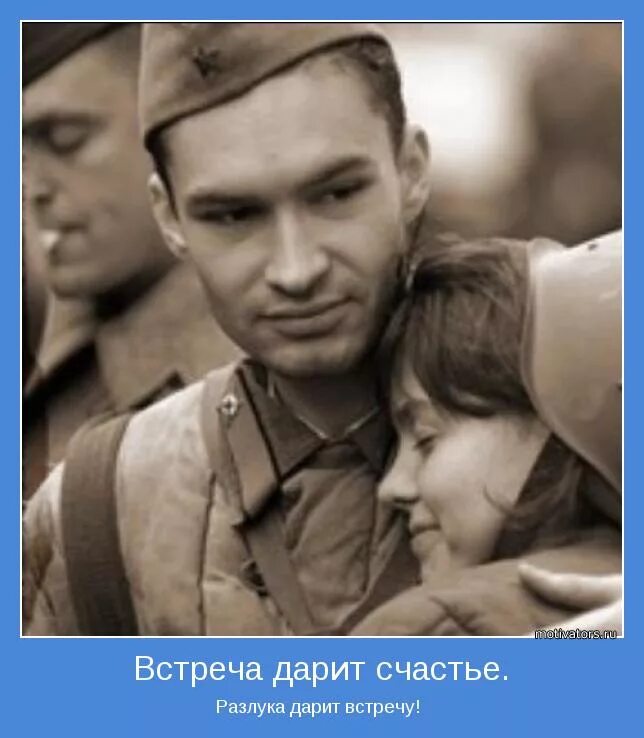 motivators.ru

Встреча дарит счастье.

Разлука дарит встречу!